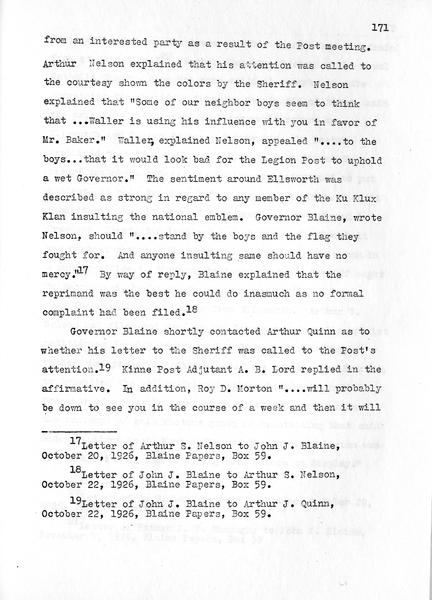 171

from an interested party as a result of the Post meeting. Arthur Nelson explained that his attention was called to the courtesy shown the colors by the Sheriff. Nelson explained that "Some of our neighbor boys seem to think that ...Waller is using his influence with you in favor of Mr. Baker." Waller, explained Nelson, appealed "....to the boys...that it would look bad for the Legion Post to uphold a wet Governor." The sentiment around Ellsworth was described as strong in regard to any member of the Ku Klux Klan insulting the national emblem. Governor Blaine, wrote Nelson, should "....stand by the boys and the flag they fought for. And anyone insulting same should have no mercy."$^{17}$ By way of reply, Blaine explained that the reprimand was the best he could do inasmuch as no formal complaint had been filed.$^{18}$

Governor Blaine shortly contacted Arthur Quinn as to whether his letter to the Sheriff was called to the Post's attention.$^{19}$ Kinne Post Adjutant A. B. Lord replied in the affirmative. In addition, Roy D. Morton "....will probably be down to see you in the course of a week and then it will

$^{17}$Letter of Arthur S. Nelson to John J. Blaine, October 20, 1926, Blaine Papers, Box 59.

$^{18}$Letter of John J. Blaine to Arthur S. Nelson, October 22, 1926, Blaine Papers, Box 59.

$^{19}$Letter of John J. Blaine to Arthur J. Quinn, October 22, 1926, Blaine Papers, Box 59.